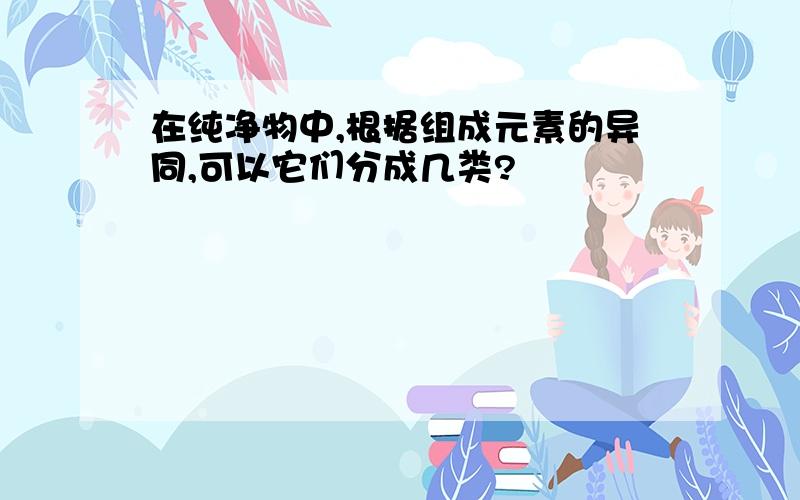 在纯净物中,根据组成元素的异同,可以它们分成几类?